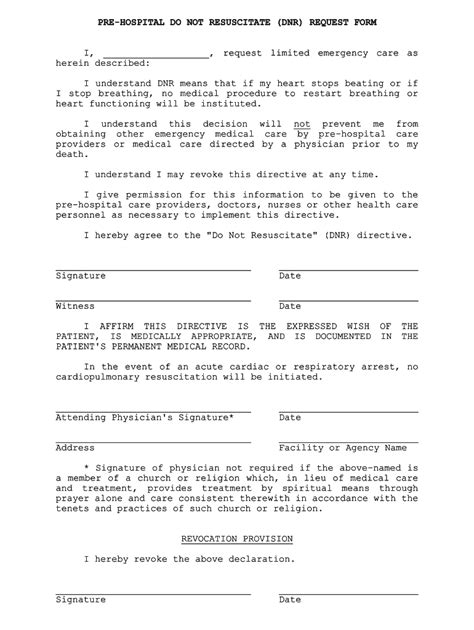 PRE-HOSPITAL DO NOT RESUSCITATE (DNR) REQUEST FORM

I, ___________________, request limited emergency care as herein described:

I understand DNR means that if my heart stops beating or if I stop breathing, no medical procedure to restart breathing or heart functioning will be instituted.

I understand this decision will not prevent me from obtaining other emergency medical care by pre-hospital care providers or medical care directed by a physician prior to my death.

I understand I may revoke this directive at any time.

I give permission for this information to be given to the pre-hospital care providers, doctors, nurses or other health care personnel as necessary to implement this directive.

I hereby agree to the "Do Not Resuscitate" (DNR) directive.

Signature

Date

Witness

Date

I AFFIRM THIS DIRECTIVE IS THE EXPRESSED WISH OF THE PATIENT, IS MEDICALLY APPROPRIATE, AND IS DOCUMENTED IN THE PATIENT'S PERMANENT MEDICAL RECORD.

In the event of an acute cardiac or respiratory arrest, no cardiopulmonary resuscitation will be initiated.

Attending Physician's Signature*

Date

Address

Facility or Agency Name

* Signature of physician not required if the above-named is a member of a church or religion which, in lieu of medical care and treatment, provides treatment by spiritual means through prayer alone and care consistent therewith in accordance with the tenets and practices of such church or religion.

REVOCATION PROVISION

I hereby revoke the above declaration.

Signature

Date